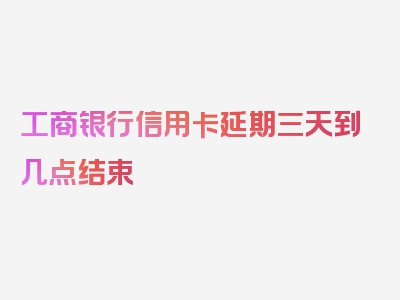 工商银行信用卡延期三天到几点结束